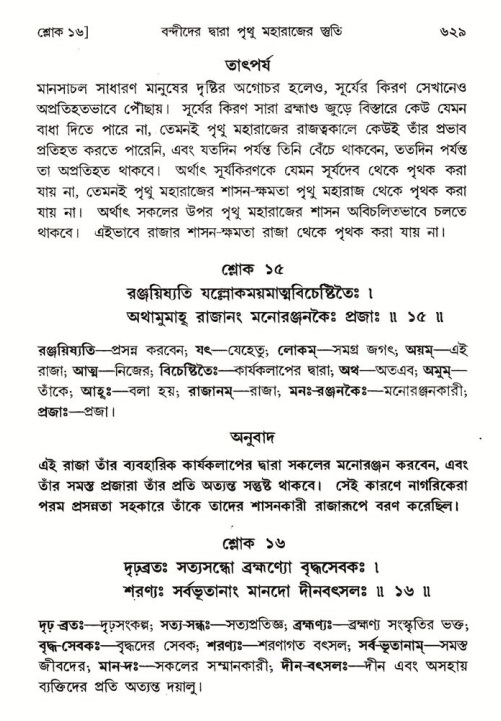 শ্লোক ১৬]    বন্দীদের দ্বারা পৃথু মহারাজের স্তুতি    ৬২৯

তাৎপর্য

মানসাচল সাধারণ মানুষের দৃষ্টির অগোচর হলেও, সূর্যের কিরণ সেখানেও অপ্রতিহতভাবে পৌঁছায়। সূর্যের কিরণ সারা ব্রহ্মাণ্ড জুড়ে বিস্তারে কেউ যেমন বাধা দিতে পারে না, তেমনই পৃথু মহারাজের রাজত্বকালে কেউই তাঁর প্রভাব প্রতিহত করতে পারেনি, এবং যতদিন পর্যন্ত তিনি বেঁচে থাকবেন, ততদিন পর্যন্ত তা অপ্রতিহত থাকবে। অর্থাৎ সূর্যকিরণকে যেমন সূর্যদেব থেকে পৃথক করা যায় না, তেমনই পৃথু মহারাজের শাসন-ক্ষমতা পৃথু মহারাজ থেকে পৃথক করা যায় না। অর্থাৎ সকলের উপর পৃথু মহারাজের শাসন অবিচলিতভাবে চলতে থাকবে। এইভাবে রাজার শাসন-ক্ষমতা রাজা থেকে পৃথক করা যায় না।

শ্লোক ১৫

রঞ্জয়িষ্যতি যল্লোকময়মাত্মবিচেষ্টিতৈঃ ।
অথামুমাহু রাজানং মনোরঞ্জনকৈঃ প্রজাঃ ॥ ১৫ ॥

রঞ্জয়িষ্যতি—প্রসন্ন করবেন; যৎ—যেহেতু; লোকম্—সমগ্র জগৎ; অয়ম্—এই রাজা; আত্ম—নিজের; বিচেষ্টিতৈঃ—কার্যকলাপের দ্বারা; অথ—অতএব; অমুম্—তাঁকে; আহুঃ—বলা হয়; রাজানম্—রাজা; মনঃ-রঞ্জনকৈঃ—মনোরঞ্জনকারী; প্রজাঃ—প্রজা।

অনুবাদ

এই রাজা তাঁর ব্যবহারিক কার্যকলাপের দ্বারা সকলের মনোরঞ্জন করবেন, এবং তাঁর সমস্ত প্রজারা তাঁর প্রতি অত্যন্ত সন্তুষ্ট থাকবে। সেই কারণে নাগরিকেরা পরম প্রসন্নতা সহকারে তাঁকে তাদের শাসনকারী রাজারূপে বরণ করেছিল।

শ্লোক ১৬

দৃঢ়ব্রতঃ সত্যসন্ধো ব্রহ্মণ্যো বৃদ্ধসেবকঃ ।
শরণ্যঃ সর্বভূতানাং মানদো দীনবৎসলঃ ॥ ১৬ ॥

দৃঢ়-ব্রতঃ—দৃঢ়সংকল্প; সত্য-সন্ধঃ—সত্যপ্রতিজ্ঞ; ব্রহ্মণ্যঃ—ব্রহ্মণ্য সংস্কৃতির ভক্ত; বৃদ্ধ-সেবকঃ—বৃদ্ধদের সেবক; শরণ্যঃ—শরণাগত বৎসল; সর্ব-ভূতানাম্—সমস্ত জীবদের; মান-দঃ—সকলের সম্মানকারী; দীন-বৎসলঃ—দীন এবং অসহায় ব্যক্তিদের প্রতি অত্যন্ত দয়ালু।